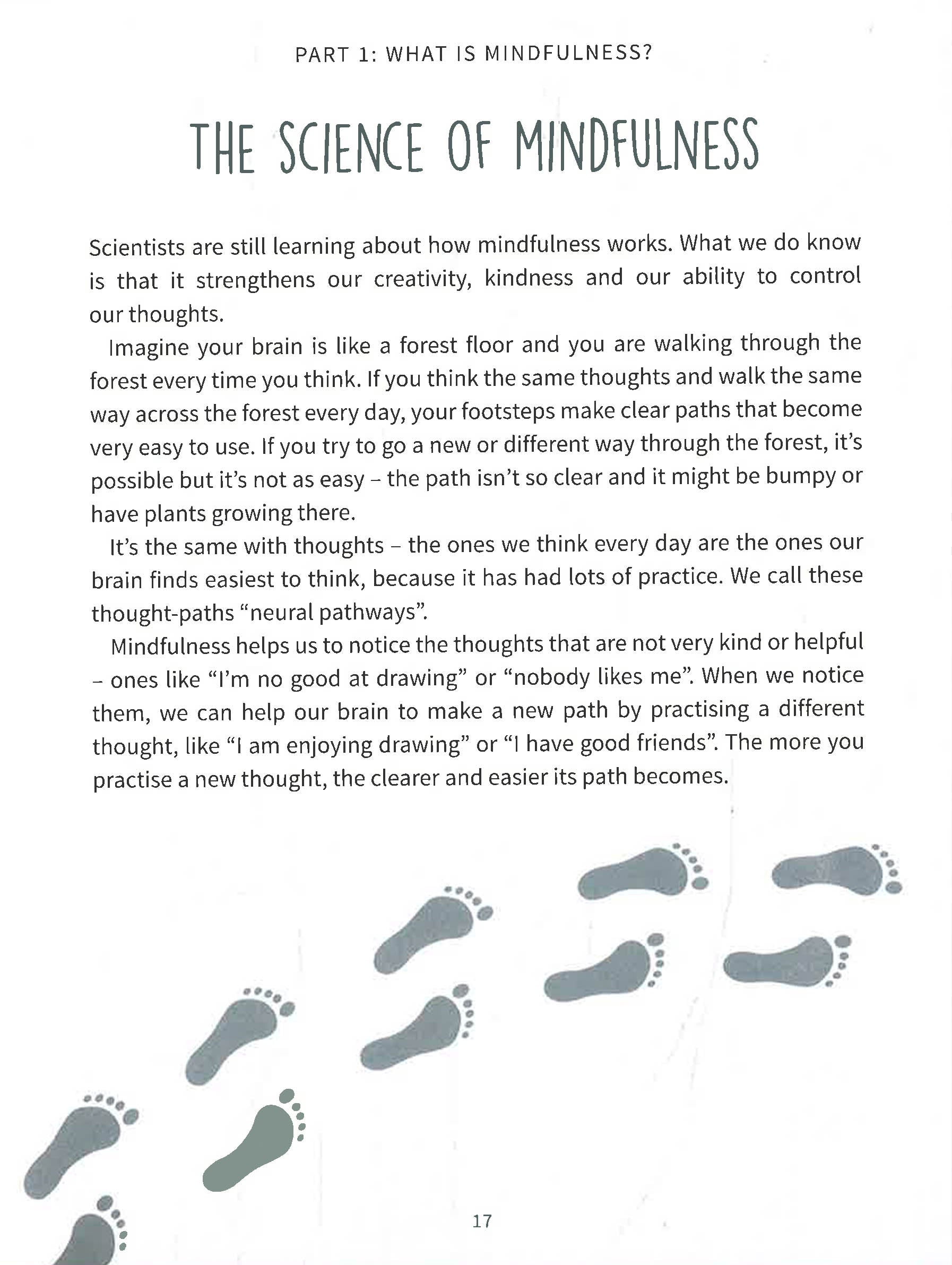 PART 1: WHAT IS MINDFULNESS?

THE SCIENCE OF MINDFULNESS

Scientists are still learning about how mindfulness works. What we do know is that it strengthens our creativity, kindness and our ability to control our thoughts.

Imagine your brain is like a forest floor and you are walking through the forest every time you think. If you think the same thoughts and walk the same way across the forest every day, your footsteps make clear paths that become very easy to use. If you try to go a new or different way through the forest, it's possible but it's not as easy – the path isn't so clear and it might be bumpy or have plants growing there.

It's the same with thoughts – the ones we think every day are the ones our brain finds easiest to think, because it has had lots of practice. We call these thought-paths "neural pathways".

Mindfulness helps us to notice the thoughts that are not very kind or helpful – ones like "I'm no good at drawing" or "nobody likes me". When we notice them, we can help our brain to make a new path by practising a different thought, like "I am enjoying drawing" or "I have good friends". The more you practise a new thought, the clearer and easier its path becomes.

17